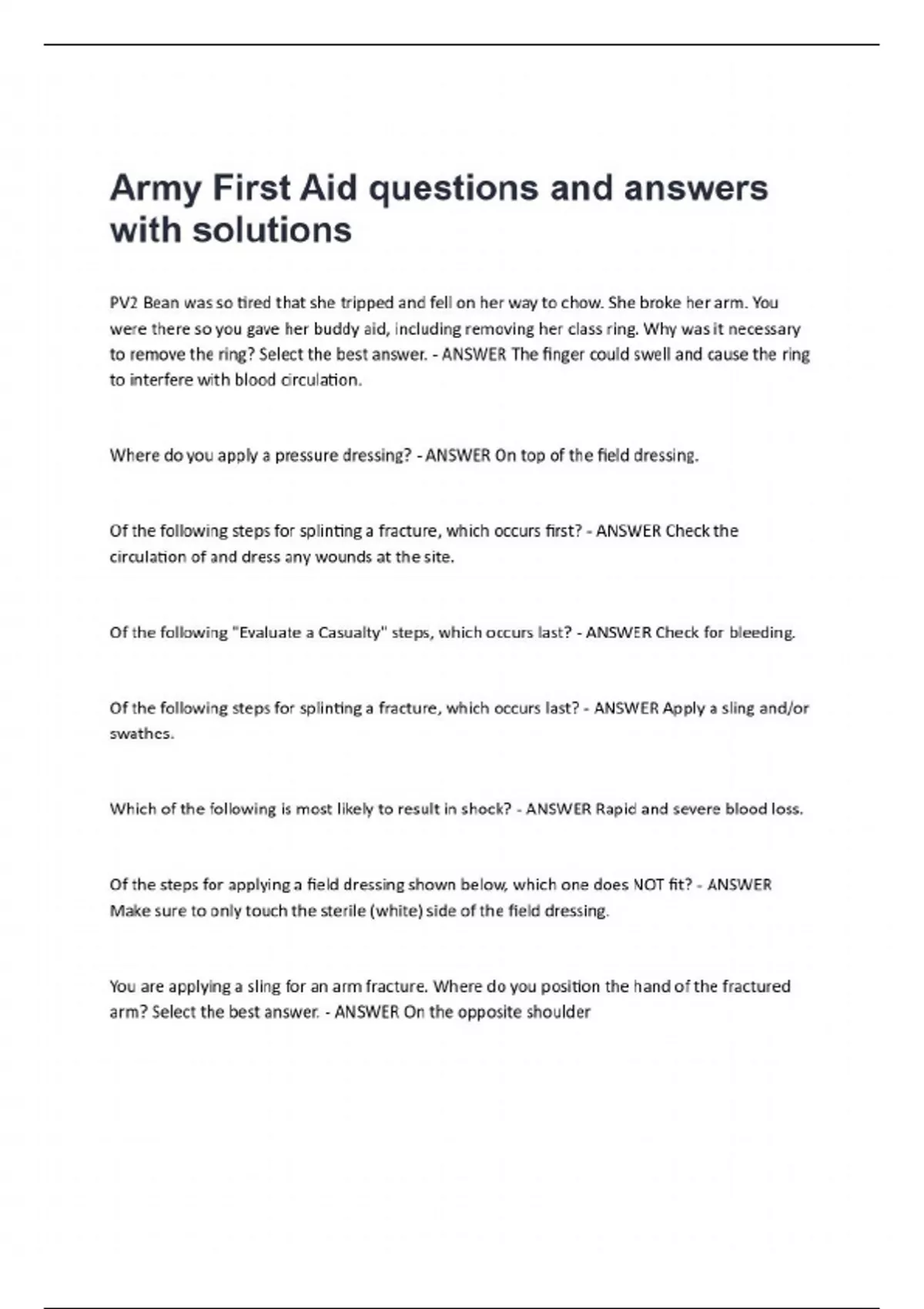 Army First Aid questions and answers with solutions

PV2 Bean was so tired that she tripped and fell on her way to chow. She broke her arm. You were there so you gave her buddy aid, including removing her class ring. Why was it necessary to remove the ring? Select the best answer. - ANSWER The finger could swell and cause the ring to interfere with blood circulation.

Where do you apply a pressure dressing? - ANSWER On top of the field dressing.

Of the following steps for splinting a fracture, which occurs first? - ANSWER Check the circulation of and dress any wounds at the site.

Of the following "Evaluate a Casualty" steps, which occurs last? - ANSWER Check for bleeding.

Of the following steps for splinting a fracture, which occurs last? - ANSWER Apply a sling and/or swathes.

Which of the following is most likely to result in shock? - ANSWER Rapid and severe blood loss.

Of the steps for applying a field dressing shown below, which one does NOT fit? - ANSWER Make sure to only touch the sterile (white) side of the field dressing.

You are applying a sling for an arm fracture. Where do you position the hand of the fractured arm? Select the best answer. - ANSWER On the opposite shoulder